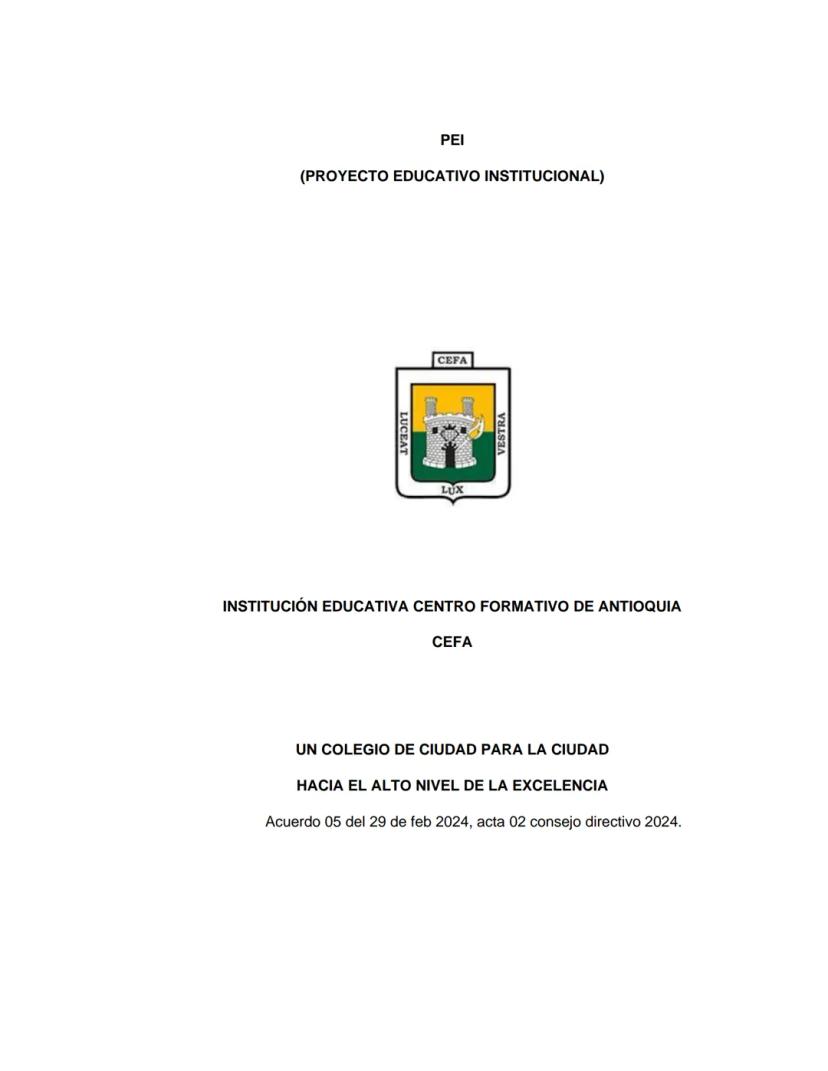 PEI

(PROYECTO EDUCATIVO INSTITUCIONAL)

CEFA

LUCEAT VESTRA LUX

INSTITUCIÓN EDUCATIVA CENTRO FORMATIVO DE ANTIOQUIA

CEFA

UN COLEGIO DE CIUDAD PARA LA CIUDAD

HACIA EL ALTO NIVEL DE LA EXCELENCIA

Acuerdo 05 del 29 de feb 2024, acta 02 consejo directivo 2024.